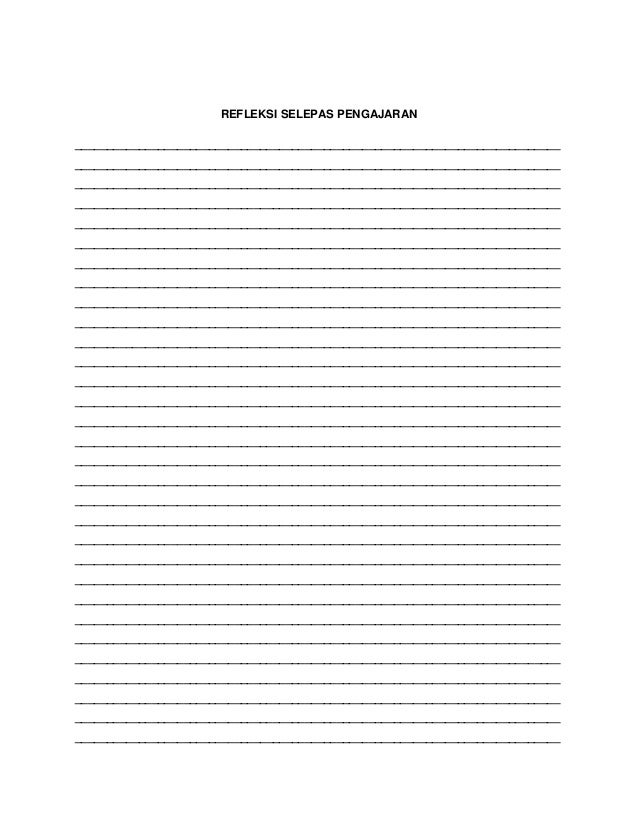 REFLEKSI SELEPAS PENGAJARAN